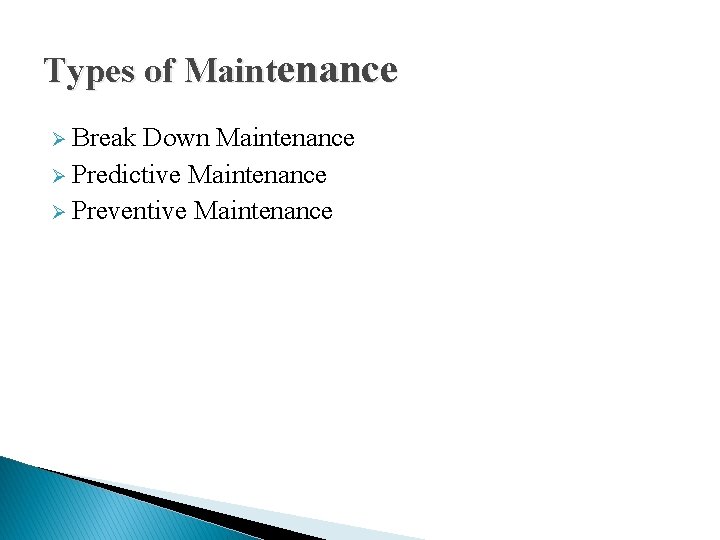 Types of Maintenance

➢ Break Down Maintenance
➢ Predictive Maintenance
➢ Preventive Maintenance